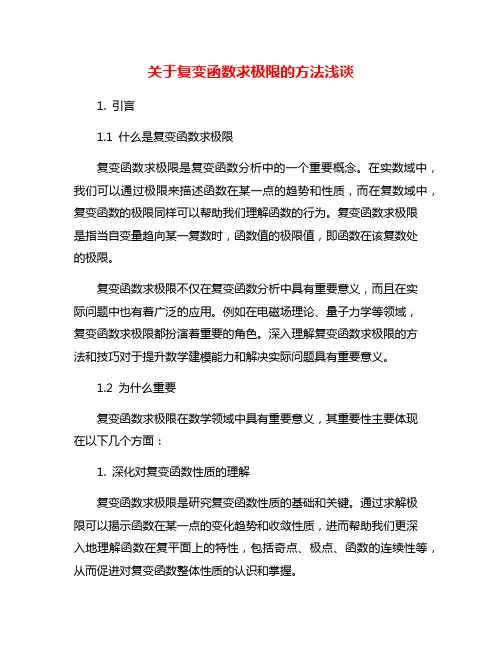 关于复变函数求极限的方法浅谈

1. 引言

1.1 什么是复变函数求极限

复变函数求极限是复变函数分析中的一个重要概念。在实数域中，我们可以通过极限来描述函数在某一点的趋势和性质，而在复数域中，复变函数的极限同样可以帮助我们理解函数的行为。复变函数求极限是指当自变量趋向某一复数时，函数值的极限值，即函数在该复数处的极限。

复变函数求极限不仅在复变函数分析中具有重要意义，而且在实际问题中也有着广泛的应用。例如在电磁场理论、量子力学等领域，复变函数求极限都扮演着重要的角色。深入理解复变函数求极限的方法和技巧对于提升数学建模能力和解决实际问题具有重要意义。

1.2 为什么重要

复变函数求极限在数学领域中具有重要意义，其重要性主要体现在以下几个方面：

1. 深化对复变函数性质的理解

复变函数求极限是研究复变函数性质的基础和关键。通过求解极限可以揭示函数在某一点的变化趋势和收敛性质，进而帮助我们更深入地理解函数在复平面上的特性，包括奇点、极点、函数的连续性等，从而促进对复变函数整体性质的认识和掌握。